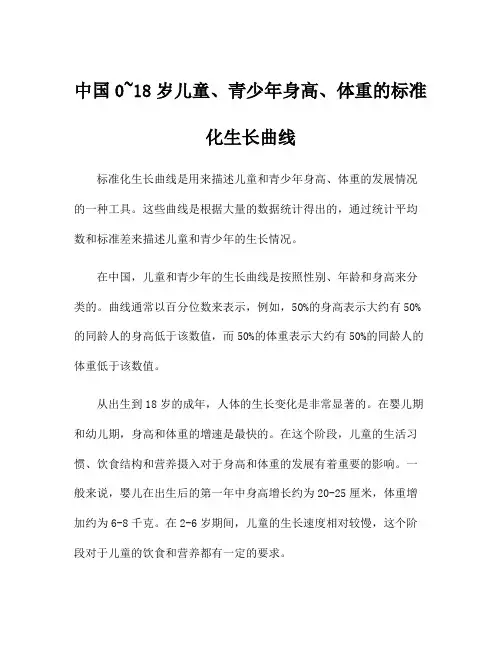 中国 0~18 岁儿童、青少年身高、体重的标准化生长曲线

标准化生长曲线是用来描述儿童和青少年身高、体重的发展情况的一种工具。这些曲线是根据大量的数据统计得出的，通过统计平均数和标准差来描述儿童和青少年的生长情况。

在中国，儿童和青少年的生长曲线是按照性别、年龄和身高来分类的。曲线通常以百分位数来表示，例如，50%的身高表示大约有 50%的同龄人的身高低于该数值，而 50%的体重表示大约有 50%的同龄人的体重低于该数值。

从出生到 18 岁的成年，人体的生长变化是非常显著的。在婴儿期和幼儿期，身高和体重的增速是最快的。在这个阶段，儿童的生活习惯、饮食结构和营养摄入对于身高和体重的发展有着重要的影响。一般来说，婴儿在出生后的第一年中身高增长约为 20-25 厘米，体重增加约为 6-8 千克。在 2-6 岁期间，儿童的生长速度相对较慢，这个阶段对于儿童的饮食和营养都有一定的要求。